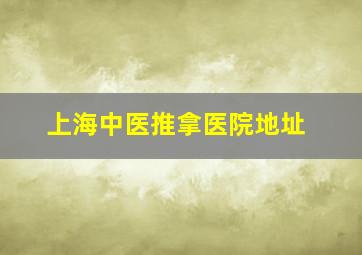 上海中医推拿医院地址